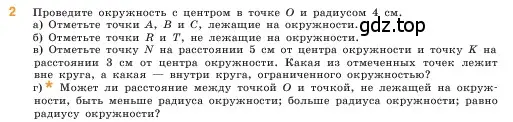 2 Проведите окружность с центром в точке $O$ и радиусом 4 см.
а) Отметьте точки $A$, $B$ и $C$, лежащие на окружности. gdz.top
б) Отметьте точки $R$ и $T$, не лежащие на окружности.
в) Отметьте точку $N$ на расстоянии 5 см от центра окружности и точку $K$ на расстоянии 3 см от центра окружности. Какая из отмеченных точек лежит вне круга, а какая — внутри круга, ограниченного окружностью?
г) * Может ли расстояние между точкой $O$ и точкой, не лежащей на окружности, быть меньше радиуса окружности; больше радиуса окружности; равно радиусу окружности?